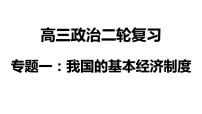 高三政治二轮复习

专题一：我国的基本经济制度